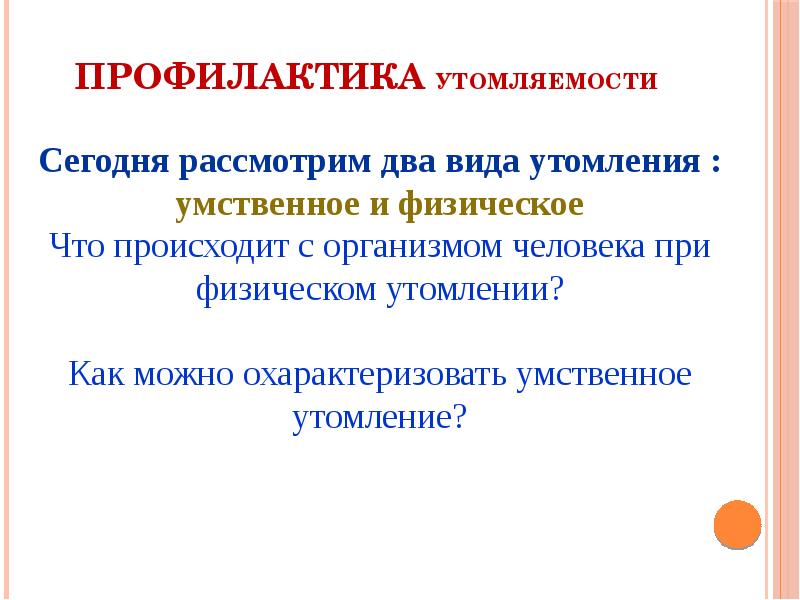 ПРОФИЛАКТИКА УТОМЛЯЕМОСТИ

Сегодня рассмотрим два вида утомления : умственное и физическое
Что происходит с организмом человека при физическом утомлении?

Как можно охарактеризовать умственное утомление?